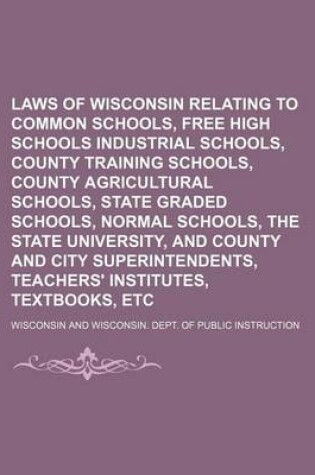 LAWS OF WISCONSIN RELATING TO COMMON SCHOOLS, FREE HIGH SCHOOLS INDUSTRIAL SCHOOLS, COUNTY TRAINING SCHOOLS, COUNTY AGRICULTURAL SCHOOLS, STATE GRADED SCHOOLS, NORMAL SCHOOLS, THE STATE UNIVERSITY, AND COUNTY AND CITY SUPERINTENDENTS, TEACHERS' INSTITUTES, TEXTBOOKS, ETC

WISCONSIN AND WISCONSIN. DEPT. OF PUBLIC INSTRUCTION